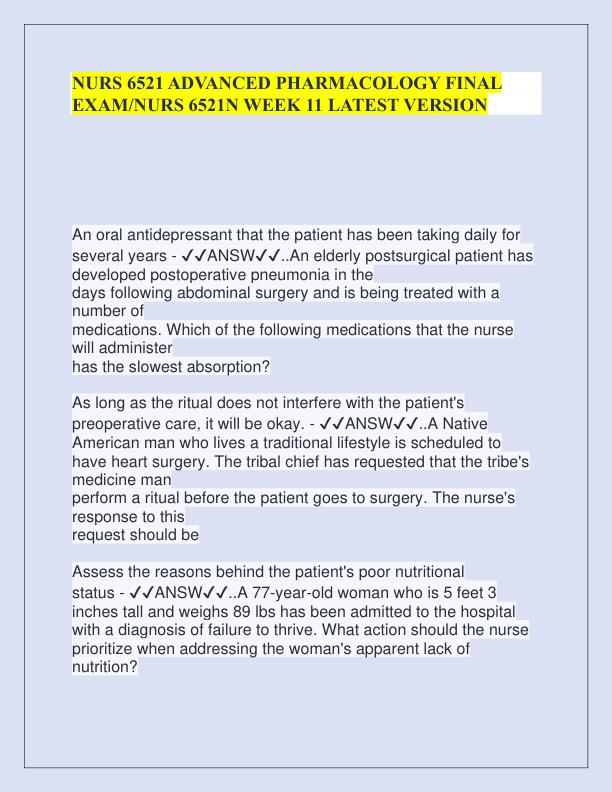 NURS 6521 ADVANCED PHARMACOLOGY FINAL EXAM/NURS 6521N WEEK 11 LATEST VERSION

An oral antidepressant that the patient has been taking daily for several years - ✓✓ANSW✓✓..An elderly postsurgical patient has developed postoperative pneumonia in the days following abdominal surgery and is being treated with a number of medications. Which of the following medications that the nurse will administer has the slowest absorption?

As long as the ritual does not interfere with the patient's preoperative care, it will be okay. - ✓✓ANSW✓✓..A Native American man who lives a traditional lifestyle is scheduled to have heart surgery. The tribal chief has requested that the tribe's medicine man perform a ritual before the patient goes to surgery. The nurse's response to this request should be

Assess the reasons behind the patient's poor nutritional status - ✓✓ANSW✓✓..A 77-year-old woman who is 5 feet 3 inches tall and weighs 89 lbs has been admitted to the hospital with a diagnosis of failure to thrive. What action should the nurse prioritize when addressing the woman's apparent lack of nutrition?